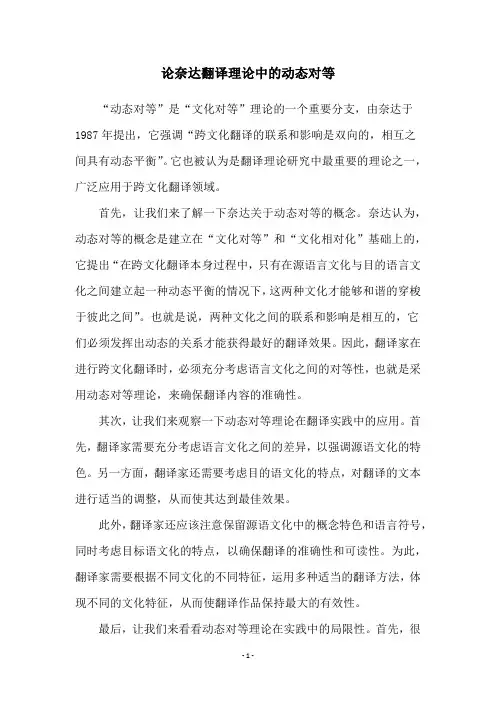 论奈达翻译理论中的动态对等

“动态对等”是“文化对等”理论的一个重要分支，由奈达于1987年提出，它强调“跨文化翻译的联系和影响是双向的，相互之间具有动态平衡”。它也被认为是翻译理论研究中最重要的理论之一，广泛应用于跨文化翻译领域。

首先，让我们来了解一下奈达关于动态对等的概念。奈达认为，动态对等的概念是建立在“文化对等”和“文化相对化”基础上的，它提出“在跨文化翻译本身过程中，只有在源语言文化与目的语言文化之间建立起一种动态平衡的情况下，这两种文化才能够和谐的穿梭于彼此之间”。也就是说，两种文化之间的联系和影响是相互的，它们必须发挥出动态的关系才能获得最好的翻译效果。因此，翻译家在进行跨文化翻译时，必须充分考虑语言文化之间的对等性，也就是采用动态对等理论，来确保翻译内容的准确性。

其次，让我们来观察一下动态对等理论在翻译实践中的应用。首先，翻译家需要充分考虑语言文化之间的差异，以强调源语文化的特色。另一方面，翻译家还需要考虑目的语文化的特点，对翻译的文本进行适当的调整，从而使其达到最佳效果。

此外，翻译家还应该注意保留源语文化中的概念特色和语言符号，同时考虑目标语文化的特点，以确保翻译的准确性和可读性。为此，翻译家需要根据不同文化的不同特征，运用多种适当的翻译方法，体现不同的文化特征，从而使翻译作品保持最大的有效性。

最后，让我们来看看动态对等理论在实践中的局限性。首先，很

- 1 -